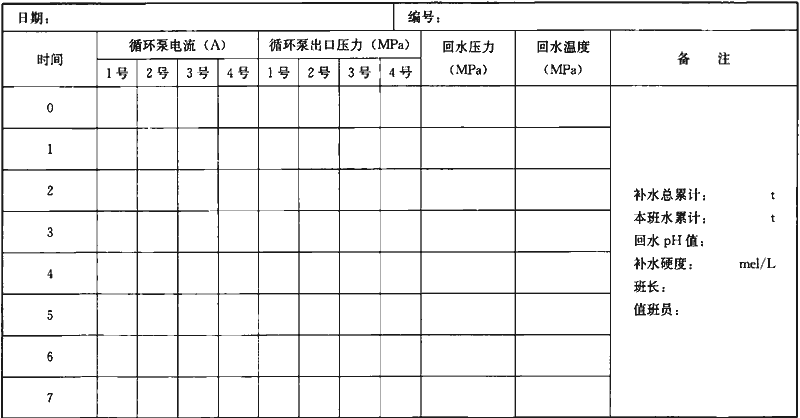 日期：　　编号：

| 时间 | 循环泵电流（A） | | | | 循环泵出口压力（MPa） | | | | 回水压力（MPa） | 回水温度（MPa） | 备　注 |
|---|---|---|---|---|---|---|---|---|---|---|---|
| | 1号 | 2号 | 3号 | 4号 | 1号 | 2号 | 3号 | 4号 | | | |
| 0 | | | | | | | | | | | 补水总累计：　t 本班水累计：　t 回水pH值： 补水硬度：　mel/L 班长： 值班员： |
| 1 | | | | | | | | | | | |
| 2 | | | | | | | | | | | |
| 3 | | | | | | | | | | | |
| 4 | | | | | | | | | | | |
| 5 | | | | | | | | | | | |
| 6 | | | | | | | | | | | |
| 7 | | | | | | | | | | | |